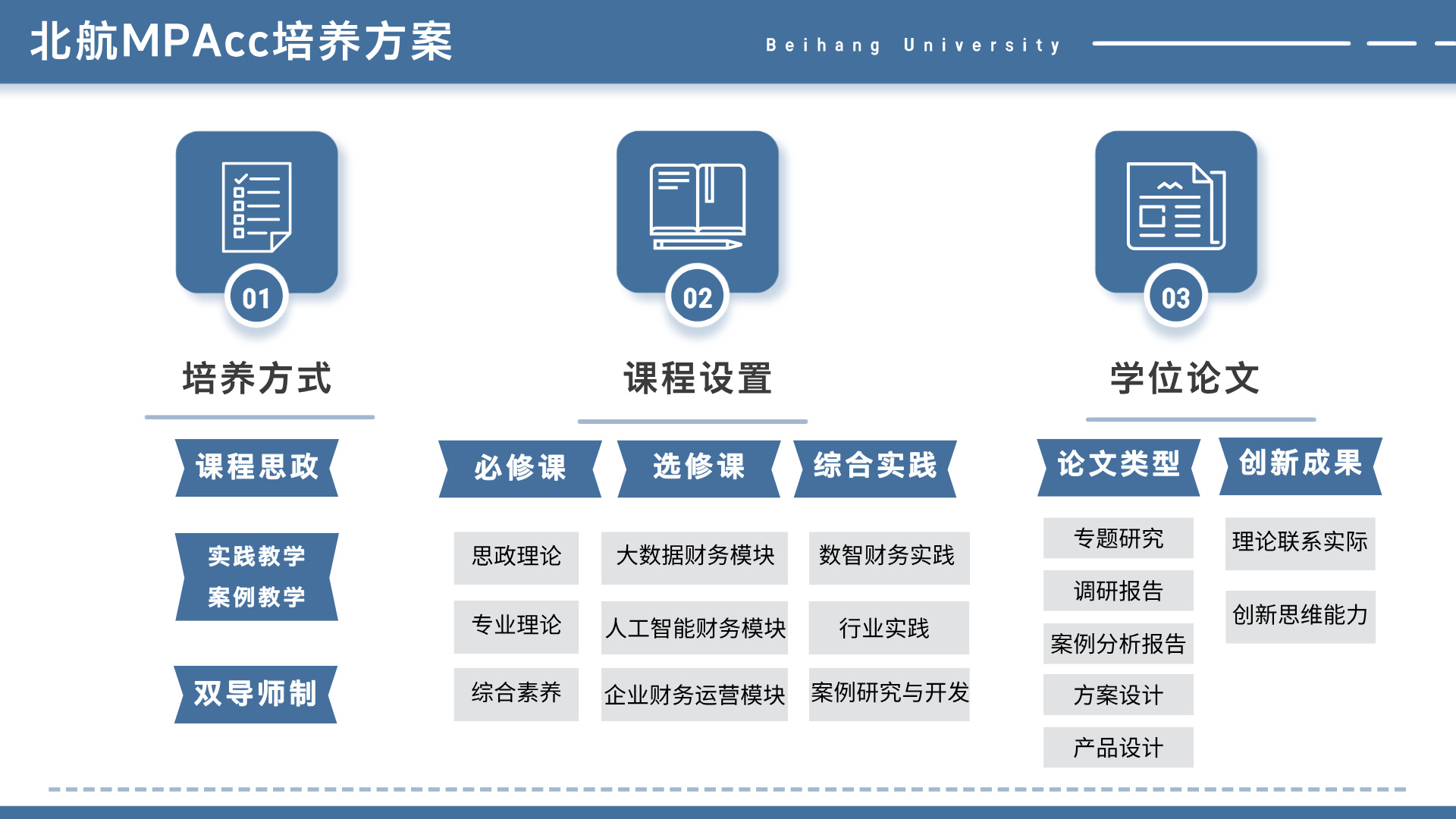 北航MPAcc培养方案

Beihang University

01

培养方式

课程思政

实践教学
案例教学

双导师制

02

课程设置

必修课

思政理论

专业理论

综合素养

选修课

大数据财务模块

人工智能财务模块

企业财务运营模块

综合实践

数智财务实践

行业实践

案例研究与开发

03

学位论文

论文类型

专题研究

调研报告

案例分析报告

方案设计

产品设计

创新成果

理论联系实际

创新思维能力